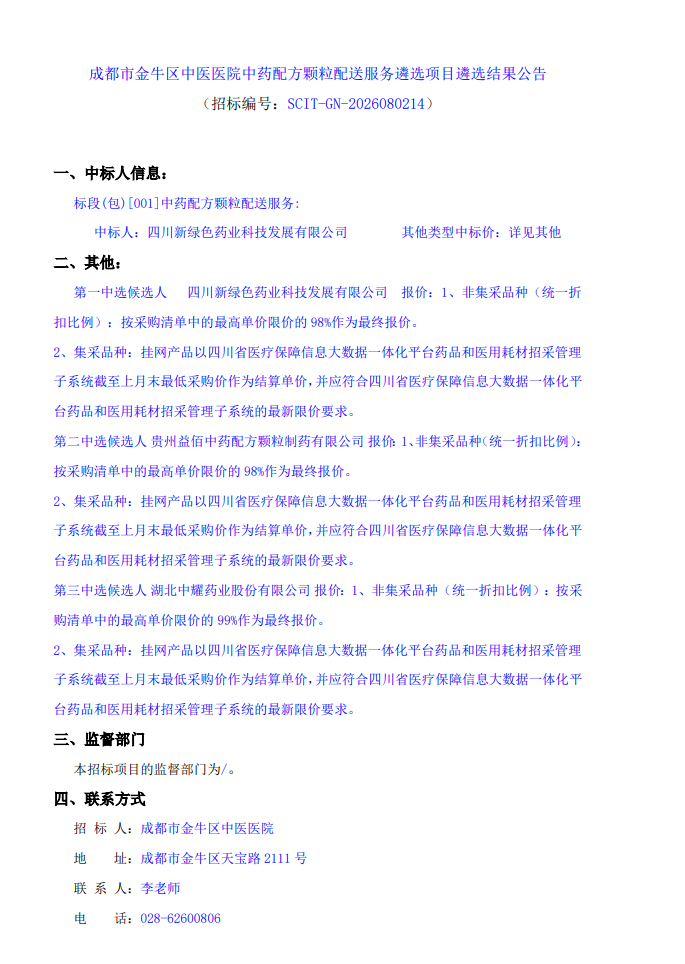 成都市金牛区中医医院中药配方颗粒配送服务遴选项目遴选结果公告

（招标编号：SCIT-GN-2026080214）

一、中标人信息：

标段(包)[001]中药配方颗粒配送服务：

中标人：四川新绿色药业科技发展有限公司 其他类型中标价：详见其他

二、其他：

第一中选候选人 四川新绿色药业科技发展有限公司 报价：1、非集采品种（统一折扣比例）：按采购清单中的最高单价限价的98%作为最终报价。

2、集采品种：挂网产品以四川省医疗保障信息大数据一体化平台药品和医用耗材招采管理子系统截至上月末最低采购价作为结算单价，并应符合四川省医疗保障信息大数据一体化平台药品和医用耗材招采管理子系统的最新限价要求。

第二中选候选人 贵州益佰中药配方颗粒制药有限公司 报价：1、非集采品种（统一折扣比例）：按采购清单中的最高单价限价的98%作为最终报价。

2、集采品种：挂网产品以四川省医疗保障信息大数据一体化平台药品和医用耗材招采管理子系统截至上月末最低采购价作为结算单价，并应符合四川省医疗保障信息大数据一体化平台药品和医用耗材招采管理子系统的最新限价要求。

第三中选候选人 湖北中耀药业股份有限公司 报价：1、非集采品种（统一折扣比例）：按采购清单中的最高单价限价的99%作为最终报价。

2、集采品种：挂网产品以四川省医疗保障信息大数据一体化平台药品和医用耗材招采管理子系统截至上月末最低采购价作为结算单价，并应符合四川省医疗保障信息大数据一体化平台药品和医用耗材招采管理子系统的最新限价要求。

三、监督部门

本招标项目的监督部门为/。

四、联系方式

招 标 人：成都市金牛区中医医院

地 址：成都市金牛区天宝路2111号

联 系 人：李老师

电 话：028-62600806